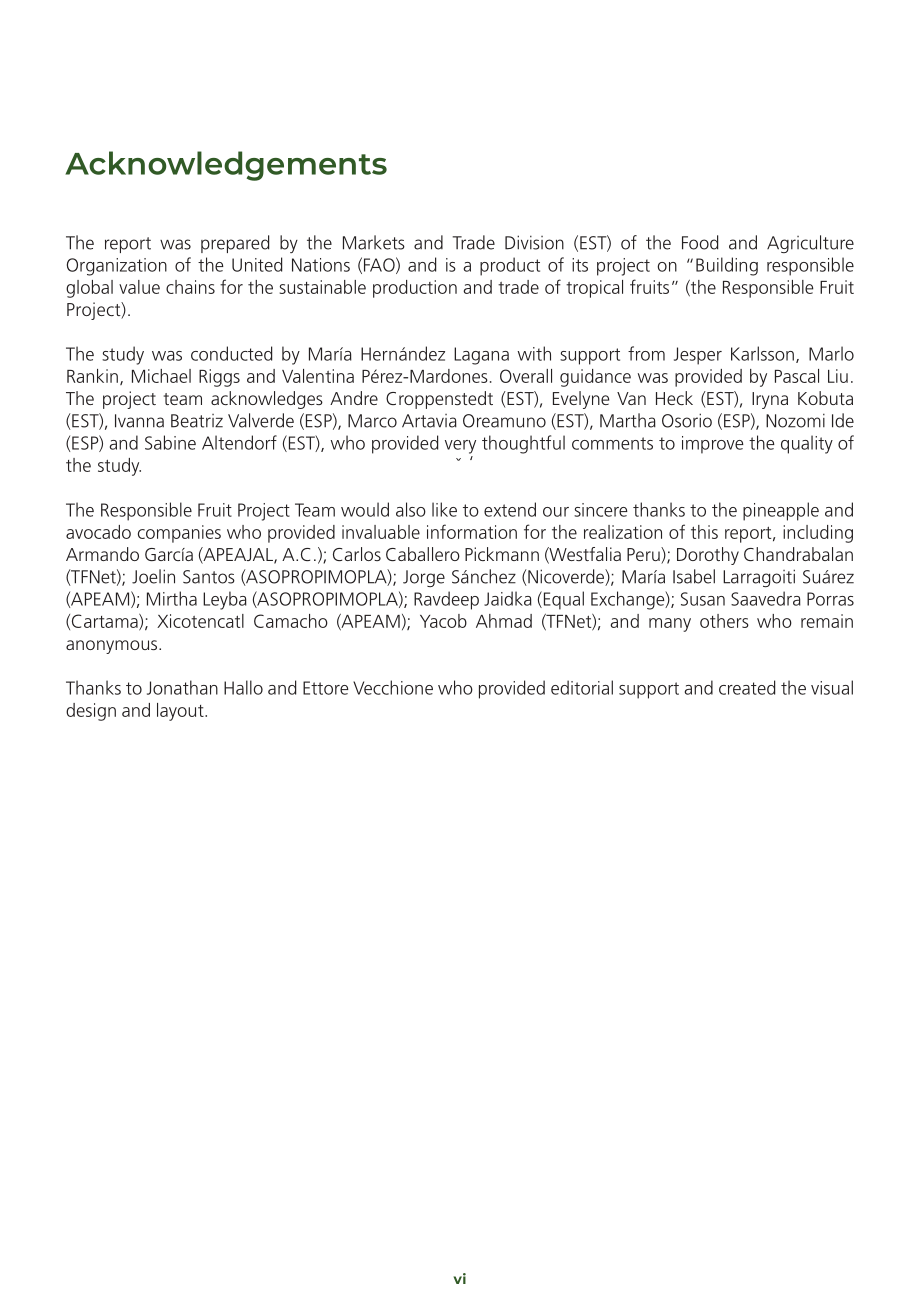 Acknowledgements

The report was prepared by the Markets and Trade Division (EST) of the Food and Agriculture Organization of the United Nations (FAO) and is a product of its project on "Building responsible global value chains for the sustainable production and trade of tropical fruits" (the Responsible Fruit Project).

The study was conducted by María Hernández Lagana with support from Jesper Karlsson, Marlo Rankin, Michael Riggs and Valentina Pérez-Mardones. Overall guidance was provided by Pascal Liu. The project team acknowledges Andre Croppenstedt (EST), Evelyne Van Heck (EST), Iryna Kobuta (EST), Ivanna Beatriz Valverde (ESP), Marco Artavia Oreamuno (EST), Martha Osorio (ESP), Nozomi Ide (ESP) and Sabine Altendorf (EST), who provided very thoughtful comments to improve the quality of the study.

The Responsible Fruit Project Team would also like to extend our sincere thanks to the pineapple and avocado companies who provided invaluable information for the realization of this report, including Armando García (APEAJAL, A.C.); Carlos Caballero Pickmann (Westfalia Peru); Dorothy Chandrabalan (TFNet); Joelin Santos (ASOPROPIMOPLA); Jorge Sánchez (Nicoverde); María Isabel Larragoiti Suárez (APEAM); Mirtha Leyba (ASOPROPIMOPLA); Ravdeep Jaidka (Equal Exchange); Susan Saavedra Porras (Cartama); Xicotencatl Camacho (APEAM); Yacob Ahmad (TFNet); and many others who remain anonymous.

Thanks to Jonathan Hallo and Ettore Vecchione who provided editorial support and created the visual design and layout.

vi